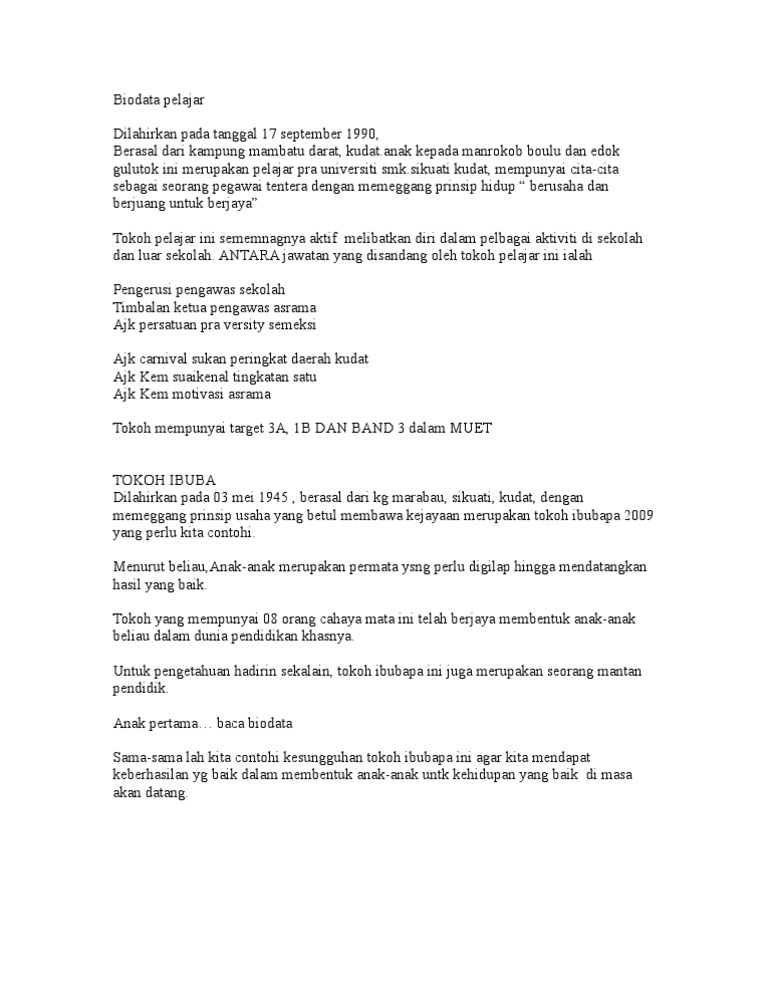 Biodata pelajar

Dilahirkan pada tanggal 17 september 1990,
Berasal dari kampung mambatu darat, kudat anak kepada manrokob boulu dan edok gulutok ini merupakan pelajar pra universiti smk.sikuati kudat, mempunyai cita-cita sebagai seorang pegawai tentera dengan memeggang prinsip hidup “ berusaha dan berjuang untuk berjaya”

Tokoh pelajar ini sememnagnya aktif melibatkan diri dalam pelbagai aktiviti di sekolah dan luar sekolah. ANTARA jawatan yang disandang oleh tokoh pelajar ini ialah

Pengerusi pengawas sekolah
Timbalan ketua pengawas asrama
Ajk persatuan pra versity semeksi

Ajk carnival sukan peringkat daerah kudat
Ajk Kem suaikenal tingkatan satu
Ajk Kem motivasi asrama

Tokoh mempunyai target 3A, 1B DAN BAND 3 dalam MUET

TOKOH IBUBA
Dilahirkan pada 03 mei 1945 , berasal dari kg marabau, sikuati, kudat, dengan memeggang prinsip usaha yang betul membawa kejayaan merupakan tokoh ibubapa 2009 yang perlu kita contohi.

Menurut beliau,Anak-anak merupakan permata ysng perlu digilap hingga mendatangkan hasil yang baik.

Tokoh yang mempunyai 08 orang cahaya mata ini telah berjaya membentuk anak-anak beliau dalam dunia pendidikan khasnya.

Untuk pengetahuan hadirin sekalain, tokoh ibubapa ini juga merupakan seorang mantan pendidik.

Anak pertama… baca biodata

Sama-sama lah kita contohi kesungguhan tokoh ibubapa ini agar kita mendapat keberhasilan yg baik dalam membentuk anak-anak untk kehidupan yang baik di masa akan datang.